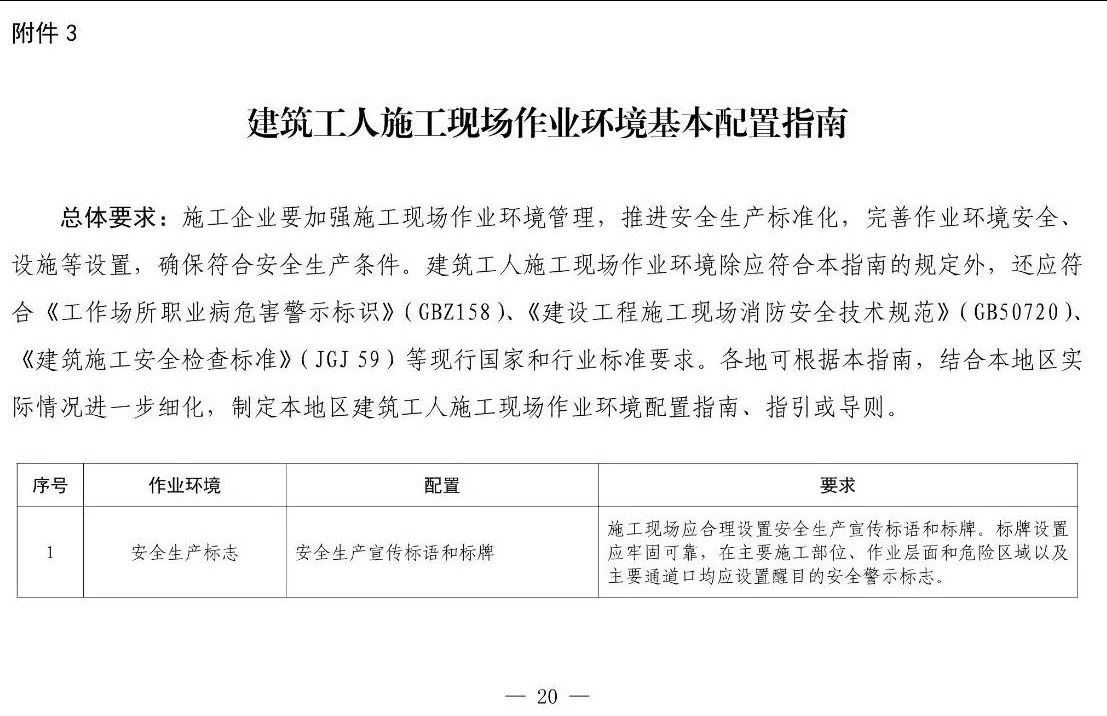 附件 3

建筑工人施工现场作业环境基本配置指南

总体要求：施工企业要加强施工现场作业环境管理，推进安全生产标准化，完善作业环境安全、设施等设置，确保符合安全生产条件。建筑工人施工现场作业环境除应符合本指南的规定外，还应符合《工作场所职业病危害警示标识》（GBZ158）、《建设工程施工现场消防安全技术规范》（GB50720）、《建筑施工安全检查标准》（JGJ 59）等现行国家和行业标准要求。各地可根据本指南，结合本地区实际情况进一步细化，制定本地区建筑工人施工现场作业环境配置指南、指引或导则。

| 序号 | 作业环境 | 配置 | 要求 |
|---|---|---|---|
| 1 | 安全生产标志 | 安全生产宣传标语和标牌 | 施工现场应合理设置安全生产宣传标语和标牌。标牌设置应牢固可靠，在主要施工部位、作业层面和危险区域以及主要通道口均应设置醒目的安全警示标志。 |

— 20 —